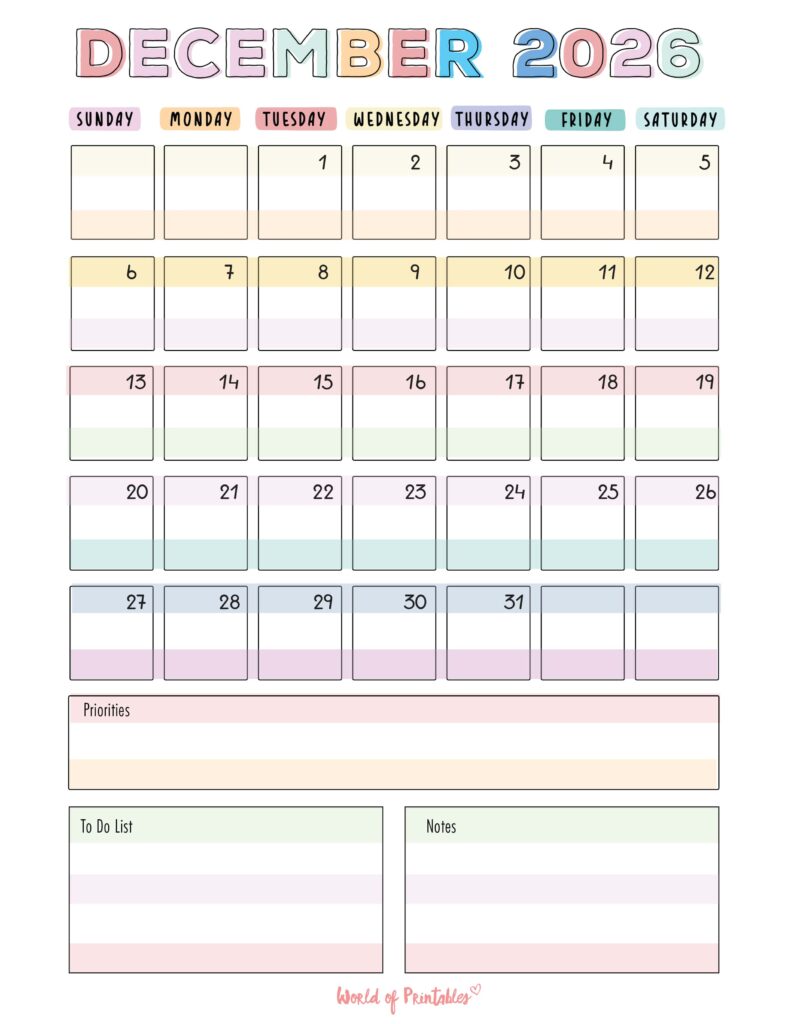 DECEMBER 2026

| SUNDAY | MONDAY | TUESDAY | WEDNESDAY | THURSDAY | FRIDAY | SATURDAY |
|---|---|---|---|---|---|---|
| | | 1 | 2 | 3 | 4 | 5 |
| 6 | 7 | 8 | 9 | 10 | 11 | 12 |
| 13 | 14 | 15 | 16 | 17 | 18 | 19 |
| 20 | 21 | 22 | 23 | 24 | 25 | 26 |
| 27 | 28 | 29 | 30 | 31 | | |

Priorities

To Do List

Notes

World of Printables